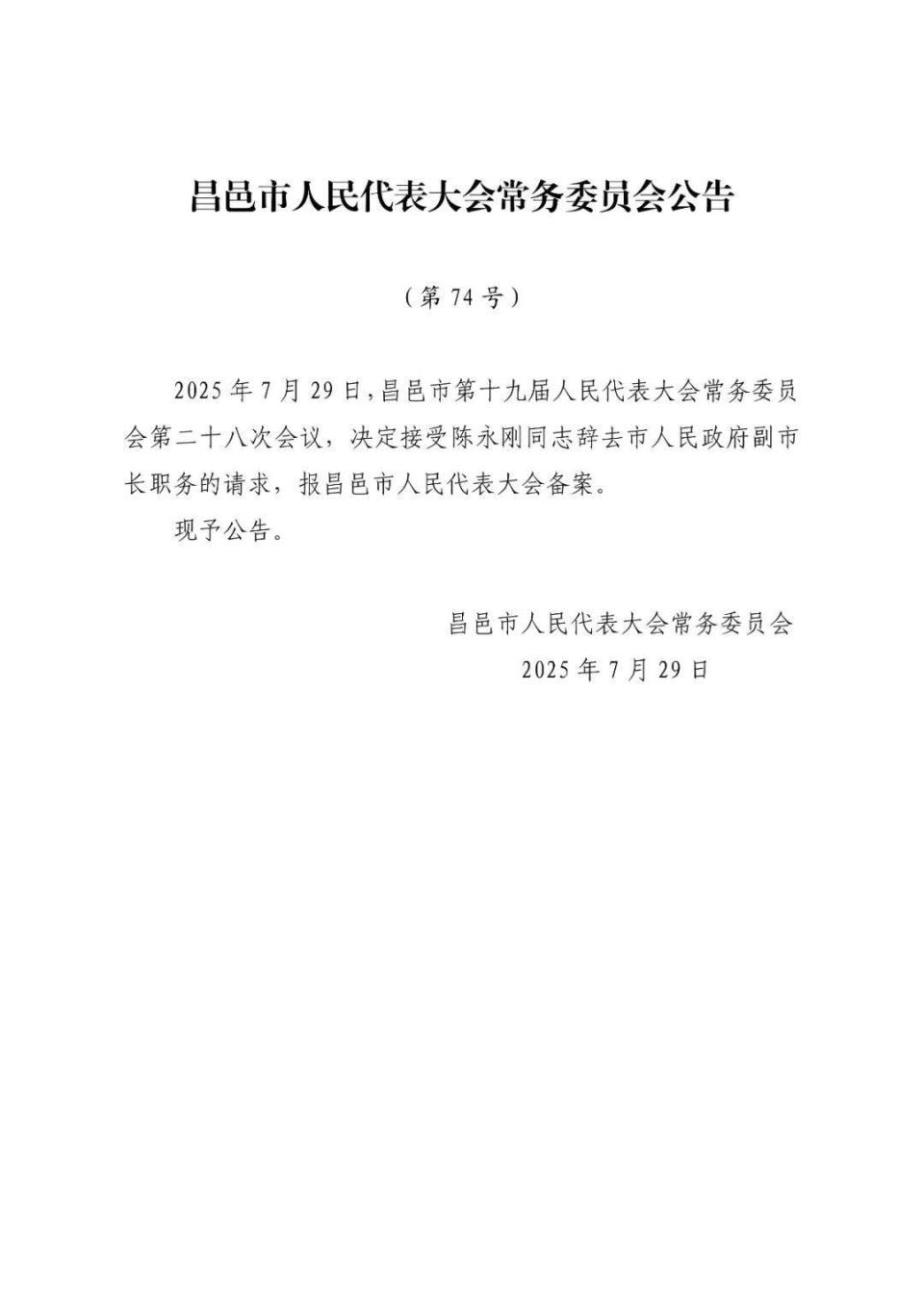 昌邑市人民代表大会常务委员会公告

（第 74 号）

2025 年 7 月 29 日，昌邑市第十九届人民代表大会常务委员会第二十八次会议，决定接受陈永刚同志辞去市人民政府副市长职务的请求，报昌邑市人民代表大会备案。

现予公告。

昌邑市人民代表大会常务委员会
2025 年 7 月 29 日